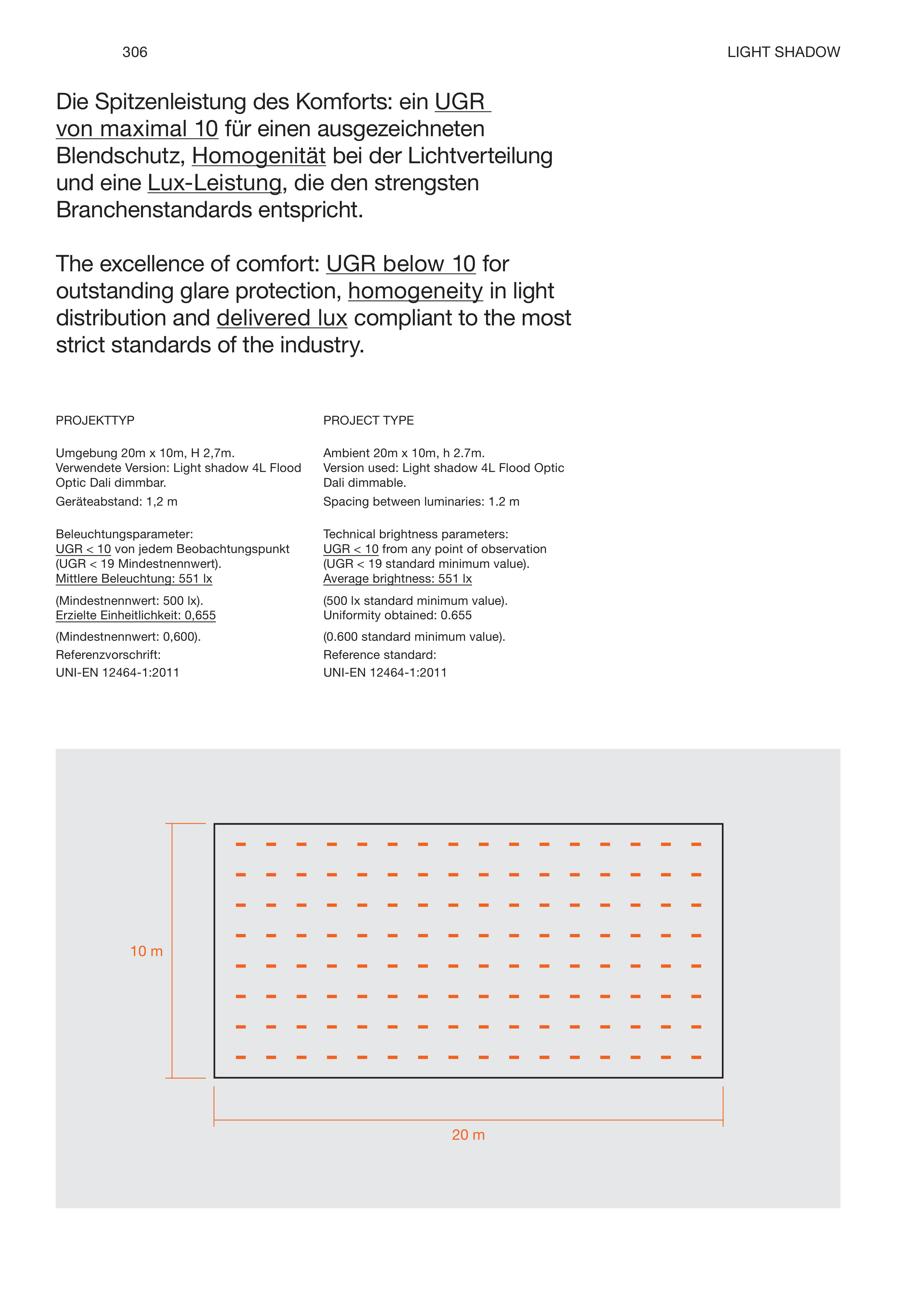 306

LIGHT SHADOW

Die Spitzenleistung des Komforts: ein UGR von maximal 10 für einen ausgezeichneten Blendschutz, Homogenität bei der Lichtverteilung und eine Lux-Leistung, die den strengsten Branchenstandards entspricht.

The excellence of comfort: UGR below 10 for outstanding glare protection, homogeneity in light distribution and delivered lux compliant to the most strict standards of the industry.

PROJEKTTYP

Umgebung 20m x 10m, H 2,7m.
Verwendete Version: Light shadow 4L Flood Optic Dali dimmbar.
Geräteabstand: 1,2 m

Beleuchtungsparameter:
UGR < 10 von jedem Beobachtungspunkt (UGR < 19 Mindestnennwert).
Mittlere Beleuchtung: 551 lx
(Mindestnennwert: 500 lx).
Erzielte Einheitlichkeit: 0,655
(Mindestnennwert: 0,600).
Referenzvorschrift:
UNI-EN 12464-1:2011

PROJECT TYPE

Ambient 20m x 10m, h 2.7m.
Version used: Light shadow 4L Flood Optic Dali dimmable.
Spacing between luminaries: 1.2 m

Technical brightness parameters:
UGR < 10 from any point of observation (UGR < 19 standard minimum value).
Average brightness: 551 lx
(500 lx standard minimum value).
Uniformity obtained: 0.655
(0.600 standard minimum value).
Reference standard:
UNI-EN 12464-1:2011

10 m

20 m